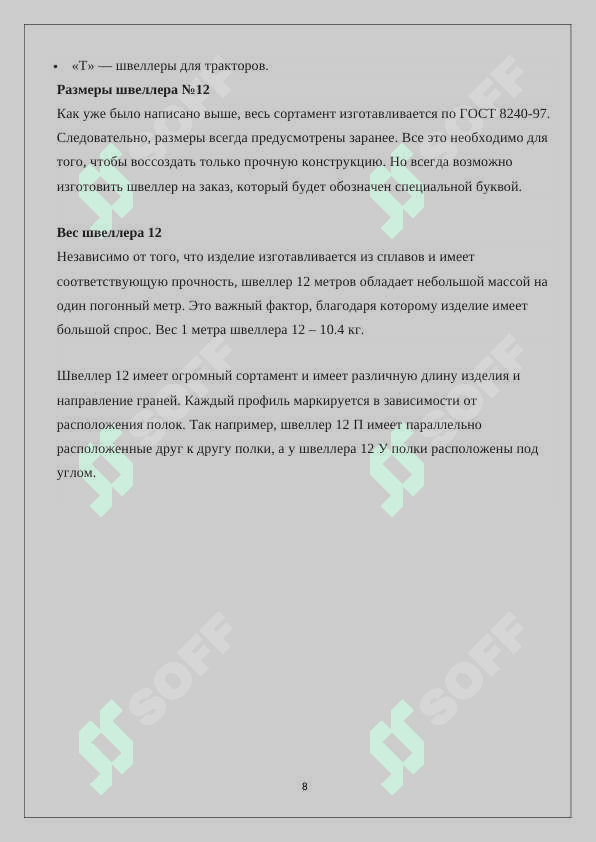 • «Т» — швеллеры для тракторов.

**Размеры швеллера №12**

Как уже было написано выше, весь сортамент изготавливается по ГОСТ 8240-97. Следовательно, размеры всегда предусмотрены заранее. Все это необходимо для того, чтобы воссоздать только прочную конструкцию. Но всегда возможно изготовить швеллер на заказ, который будет обозначен специальной буквой.

**Вес швеллера 12**

Независимо от того, что изделие изготавливается из сплавов и имеет соответствующую прочность, швеллер 12 метров обладает небольшой массой на один погонный метр. Это важный фактор, благодаря которому изделие имеет большой спрос. Вес 1 метра швеллера 12 – 10.4 кг.

Швеллер 12 имеет огромный сортамент и имеет различную длину изделия и направление граней. Каждый профиль маркируется в зависимости от расположения полок. Так например, швеллер 12 П имеет параллельно расположенные друг к другу полки, а у швеллера 12 У полки расположены под углом.

SOFF SOFF SOFF SOFF SOFF SOFF

8